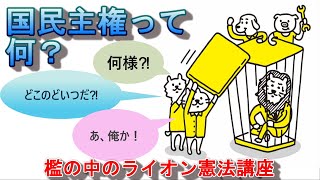 国民主権って何？

何様?!

どこのどいつだ?!

あ、俺か！

檻の中のライオン憲法講座